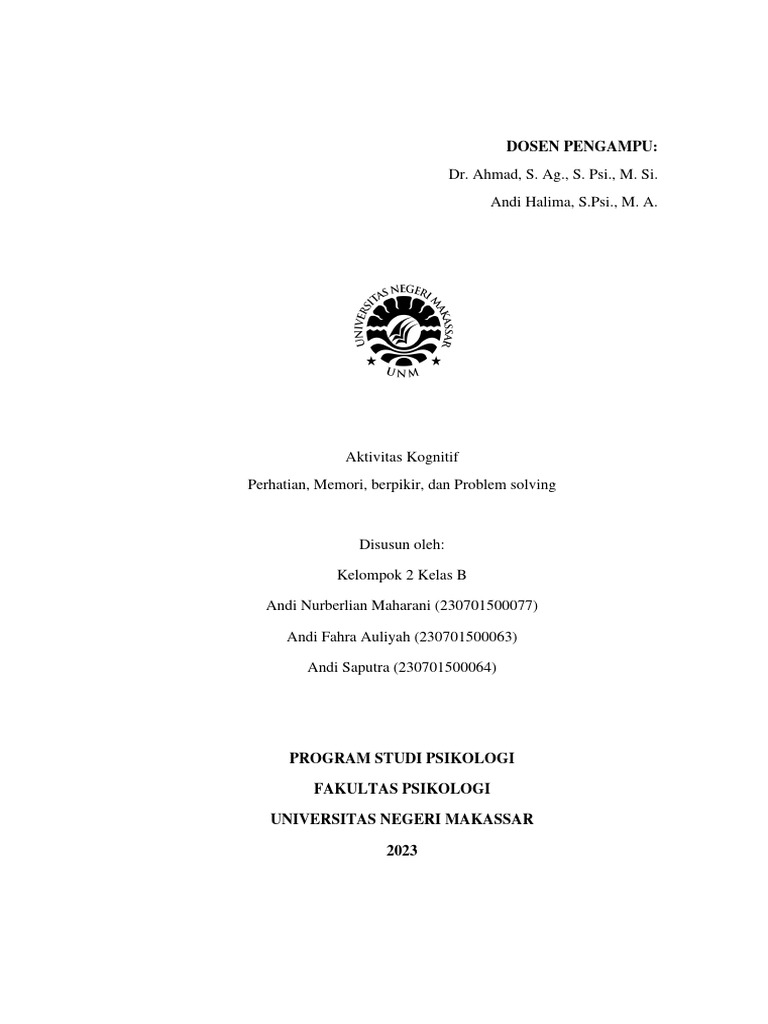 DOSEN PENGAMPU:
Dr. Ahmad, S. Ag., S. Psi., M. Si.
Andi Halima, S.Psi., M. A.

UNIVERSITAS NEGERI MAKASSAR
UNM

Aktivitas Kognitif
Perhatian, Memori, berpikir, dan Problem solving

Disusun oleh:
Kelompok 2 Kelas B
Andi Nurberlian Maharani (230701500077)
Andi Fahra Auliyah (230701500063)
Andi Saputra (230701500064)

PROGRAM STUDI PSIKOLOGI
FAKULTAS PSIKOLOGI
UNIVERSITAS NEGERI MAKASSAR
2023